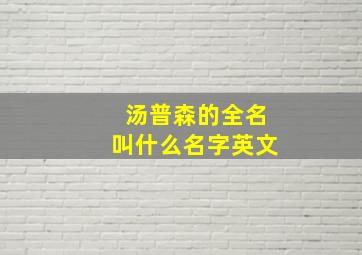 汤普森的全名
叫什么名字英文